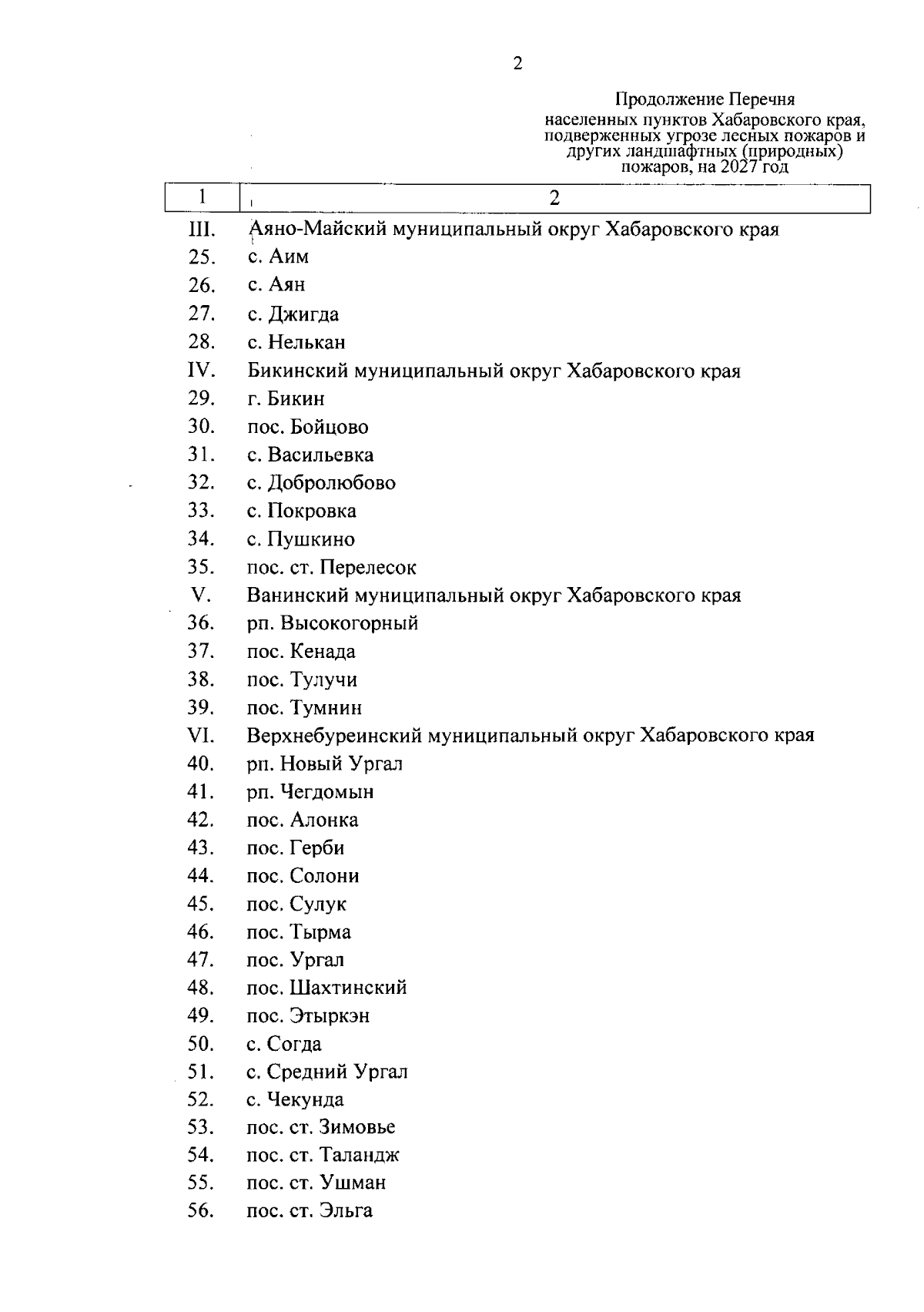 2

Продолжение Перечня
населенных пунктов Хабаровского края, подверженных угрозе лесных пожаров и других ландшафтных (природных) пожаров, на 2027 год

| 1 | 2 |
|---|---|
| III. | Аяно-Майский муниципальный округ Хабаровского края |
| 25. | с. Аим |
| 26. | с. Аян |
| 27. | с. Джигда |
| 28. | с. Нелькан |
| IV. | Бикинский муниципальный округ Хабаровского края |
| 29. | г. Бикин |
| 30. | пос. Бойцово |
| 31. | с. Васильевка |
| 32. | с. Добролюбово |
| 33. | с. Покровка |
| 34. | с. Пушкино |
| 35. | пос. ст. Перелесок |
| V. | Ванинский муниципальный округ Хабаровского края |
| 36. | рп. Высокогорный |
| 37. | пос. Кенада |
| 38. | пос. Тулучи |
| 39. | пос. Тумнин |
| VI. | Верхнебуреинский муниципальный округ Хабаровского края |
| 40. | рп. Новый Ургал |
| 41. | рп. Чегдомын |
| 42. | пос. Алонка |
| 43. | пос. Герби |
| 44. | пос. Солони |
| 45. | пос. Сулук |
| 46. | пос. Тырма |
| 47. | пос. Ургал |
| 48. | пос. Шахтинский |
| 49. | пос. Этыркэн |
| 50. | с. Согда |
| 51. | с. Средний Ургал |
| 52. | с. Чекунда |
| 53. | пос. ст. Зимовье |
| 54. | пос. ст. Таландж |
| 55. | пос. ст. Ушман |
| 56. | пос. ст. Эльга |